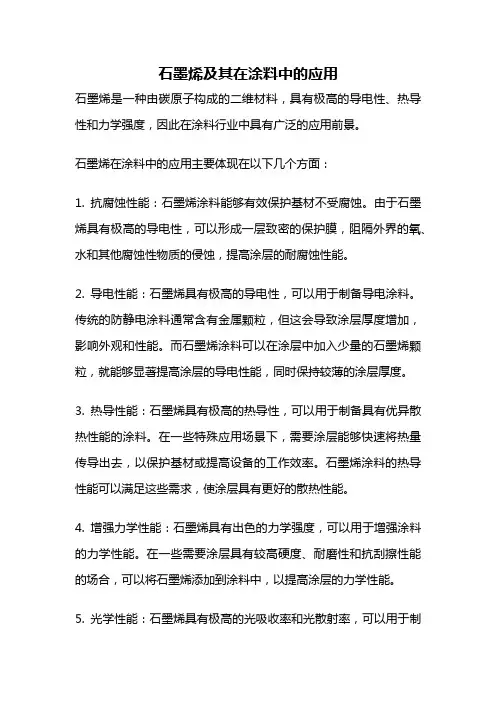 石墨烯及其在涂料中的应用

石墨烯是一种由碳原子构成的二维材料，具有极高的导电性、热导性和力学强度，因此在涂料行业中具有广泛的应用前景。

石墨烯在涂料中的应用主要体现在以下几个方面：

1. 抗腐蚀性能：石墨烯涂料能够有效保护基材不受腐蚀。由于石墨烯具有极高的导电性，可以形成一层致密的保护膜，阻隔外界的氧、水和其他腐蚀性物质的侵蚀，提高涂层的耐腐蚀性能。

2. 导电性能：石墨烯具有极高的导电性，可以用于制备导电涂料。传统的防静电涂料通常含有金属颗粒，但这会导致涂层厚度增加，影响外观和性能。而石墨烯涂料可以在涂层中加入少量的石墨烯颗粒，就能够显著提高涂层的导电性能，同时保持较薄的涂层厚度。

3. 热导性能：石墨烯具有极高的热导性，可以用于制备具有优异散热性能的涂料。在一些特殊应用场景下，需要涂层能够快速将热量传导出去，以保护基材或提高设备的工作效率。石墨烯涂料的热导性能可以满足这些需求，使涂层具有更好的散热性能。

4. 增强力学性能：石墨烯具有出色的力学强度，可以用于增强涂料的力学性能。在一些需要涂层具有较高硬度、耐磨性和抗刮擦性能的场合，可以将石墨烯添加到涂料中，以提高涂层的力学性能。

5. 光学性能：石墨烯具有极高的光吸收率和光散射率，可以用于制